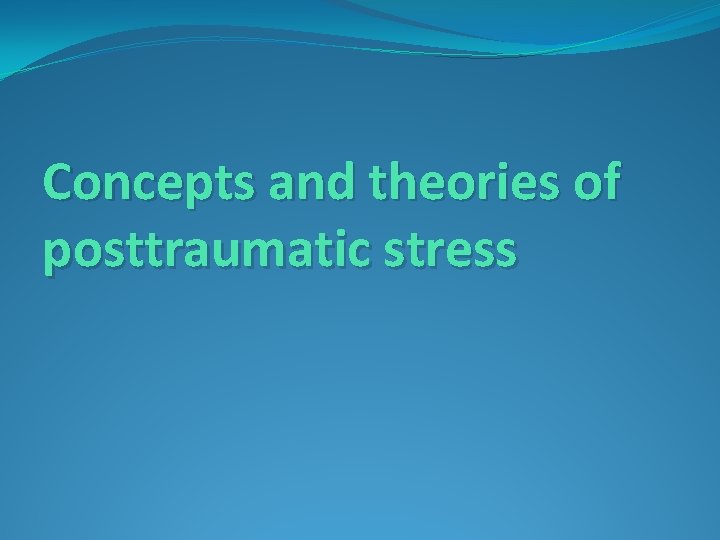 Concepts and theories of posttraumatic stress